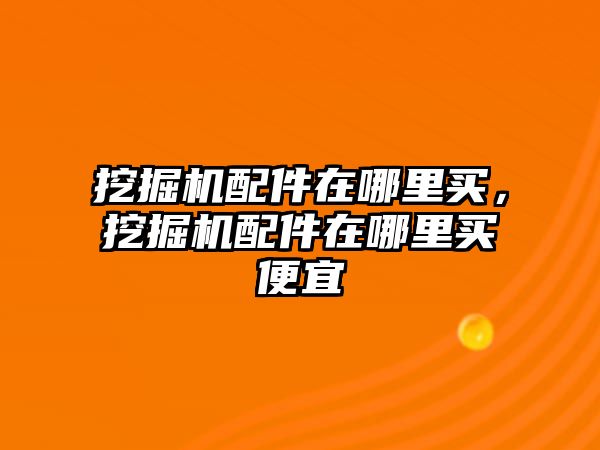 挖掘机配件在哪里买，挖掘机配件在哪里买便宜